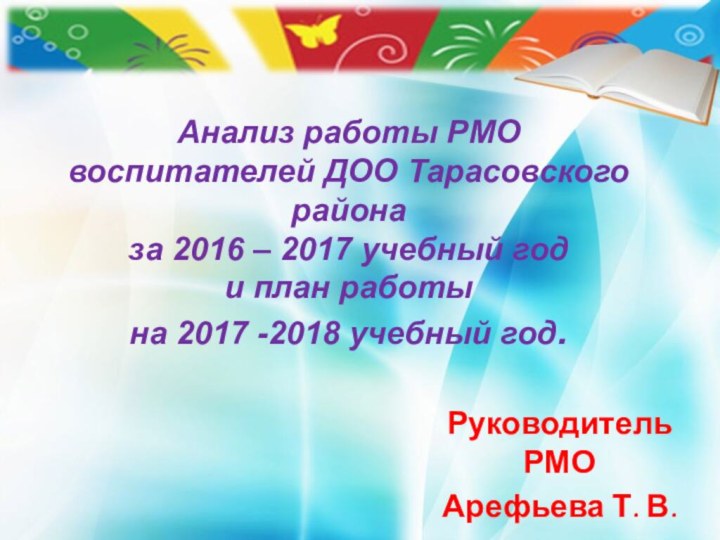 Анализ работы РМО воспитателей ДОО Тарасовского района
за 2016 – 2017 учебный год
и план работы
на 2017 -2018 учебный год.

Руководитель РМО
Арефьева Т. В.